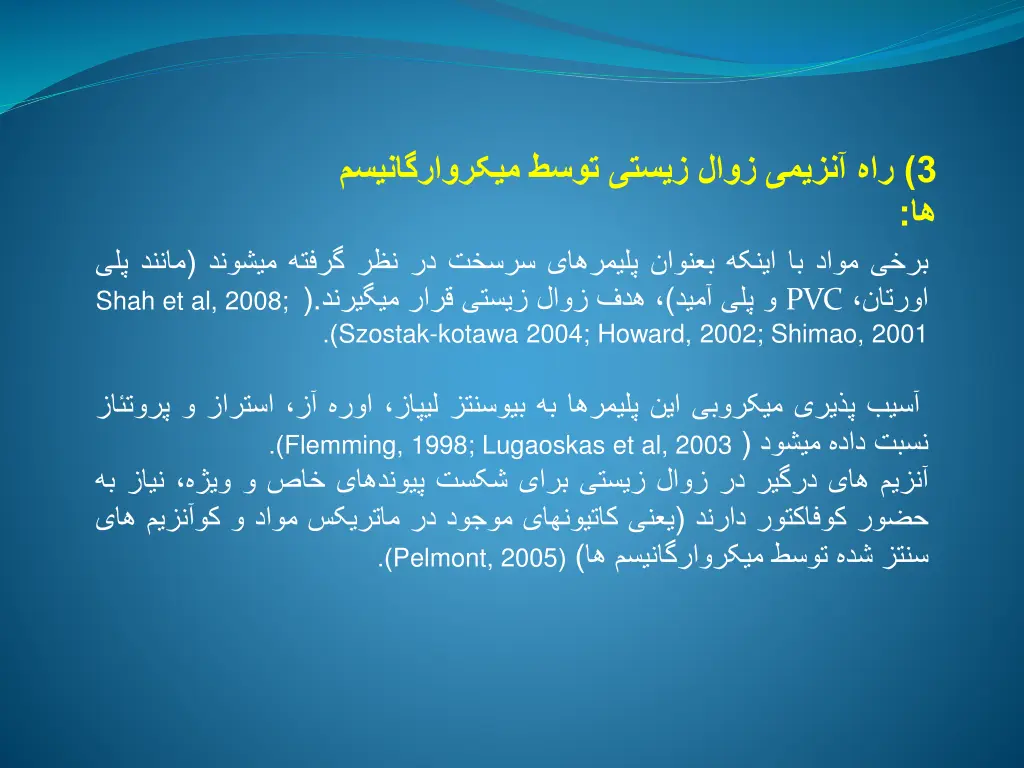 3) راه آنزیمی زوال زیستی توسط میکروارگانیسم ها:

برخی مواد با اینکه بعنوان پلیمرهای سرسخت در نظر گرفته میشوند (مانند پلی اورتان، PVC و پلی آمید)، هدف زوال زیستی قرار میگیرند.( Shah et al, 2008; Szostak-kotawa 2004; Howard, 2002; Shimao, 2001).

آسیب پذیری میکروبی این پلیمرها به بیوسنتز لیپاز، اوره آز، استراز و پروتئاز نسبت داده میشود ( Flemming, 1998; Lugaoskas et al, 2003).
آنزیم های درگیر در زوال زیستی برای شکست پیوندهای خاص و ویژه، نیاز به حضور کوفاکتور دارند (یعنی کاتیونهای موجود در ماتریکس مواد و کوآنزیم های سنتز شده توسط میکروارگانیسم ها) (Pelmont, 2005).